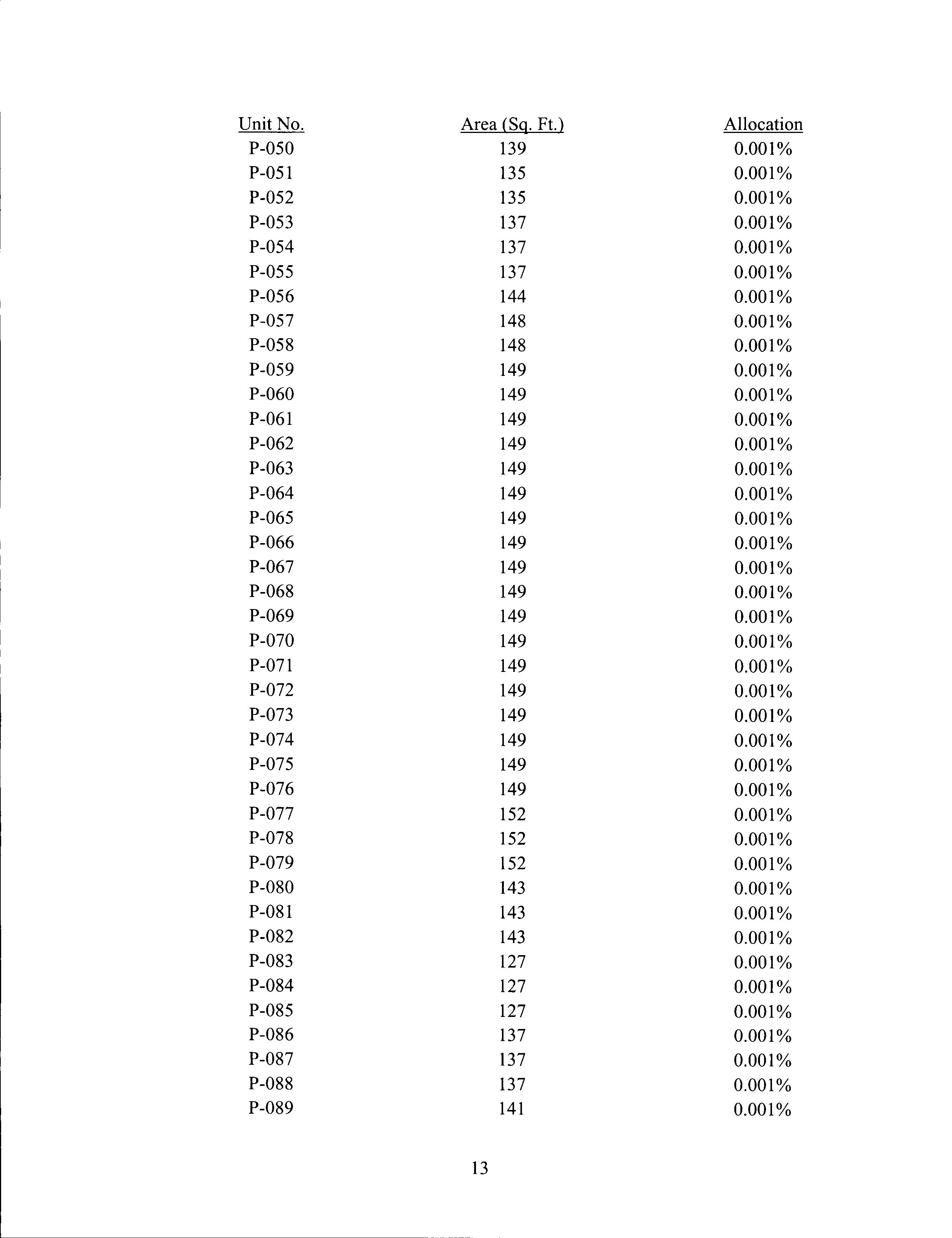 | Unit No. | Area (Sq. Ft.) | Allocation |
|---|---|---|
| P-050 | 139 | 0.001% |
| P-051 | 135 | 0.001% |
| P-052 | 135 | 0.001% |
| P-053 | 137 | 0.001% |
| P-054 | 137 | 0.001% |
| P-055 | 137 | 0.001% |
| P-056 | 144 | 0.001% |
| P-057 | 148 | 0.001% |
| P-058 | 148 | 0.001% |
| P-059 | 149 | 0.001% |
| P-060 | 149 | 0.001% |
| P-061 | 149 | 0.001% |
| P-062 | 149 | 0.001% |
| P-063 | 149 | 0.001% |
| P-064 | 149 | 0.001% |
| P-065 | 149 | 0.001% |
| P-066 | 149 | 0.001% |
| P-067 | 149 | 0.001% |
| P-068 | 149 | 0.001% |
| P-069 | 149 | 0.001% |
| P-070 | 149 | 0.001% |
| P-071 | 149 | 0.001% |
| P-072 | 149 | 0.001% |
| P-073 | 149 | 0.001% |
| P-074 | 149 | 0.001% |
| P-075 | 149 | 0.001% |
| P-076 | 149 | 0.001% |
| P-077 | 152 | 0.001% |
| P-078 | 152 | 0.001% |
| P-079 | 152 | 0.001% |
| P-080 | 143 | 0.001% |
| P-081 | 143 | 0.001% |
| P-082 | 143 | 0.001% |
| P-083 | 127 | 0.001% |
| P-084 | 127 | 0.001% |
| P-085 | 127 | 0.001% |
| P-086 | 137 | 0.001% |
| P-087 | 137 | 0.001% |
| P-088 | 137 | 0.001% |
| P-089 | 141 | 0.001% |

13